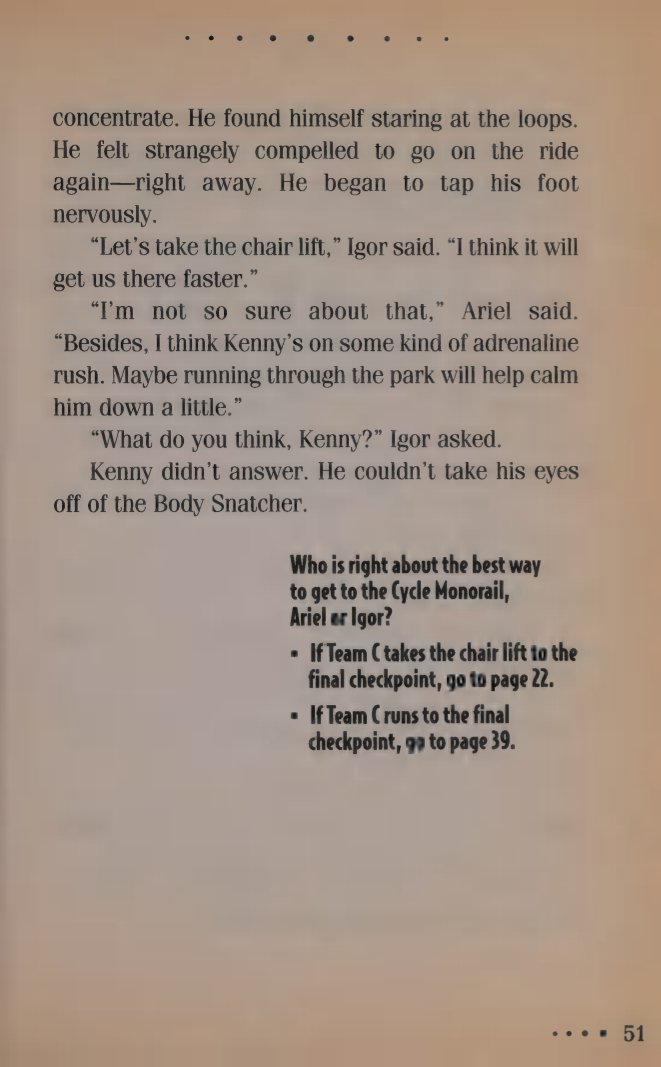 concentrate. He found himself staring at the loops. He felt strangely compelled to go on the ride again—right away. He began to tap his foot nervously.

"Let's take the chair lift," Igor said. "I think it will get us there faster."

"I'm not so sure about that," Ariel said. "Besides, I think Kenny's on some kind of adrenaline rush. Maybe running through the park will help calm him down a little."

"What do you think, Kenny?" Igor asked.

Kenny didn't answer. He couldn't take his eyes off of the Body Snatcher.

Who is right about the best way to get to the Cycle Monorail, Ariel or Igor?

• If Team C takes the chair lift to the final checkpoint, go to page 22.

• If Team C runs to the final checkpoint, go to page 39.

51